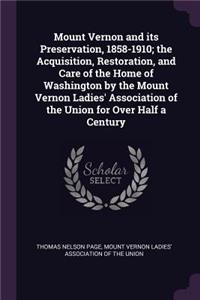 Mount Vernon and its Preservation, 1858-1910; the Acquisition, Restoration, and Care of the Home of Washington by the Mount Vernon Ladies' Association of the Union for Over Half a Century

Scholar SELECT

THOMAS NELSON PAGE, MOUNT VERNON LADIES' ASSOCIATION OF THE UNION